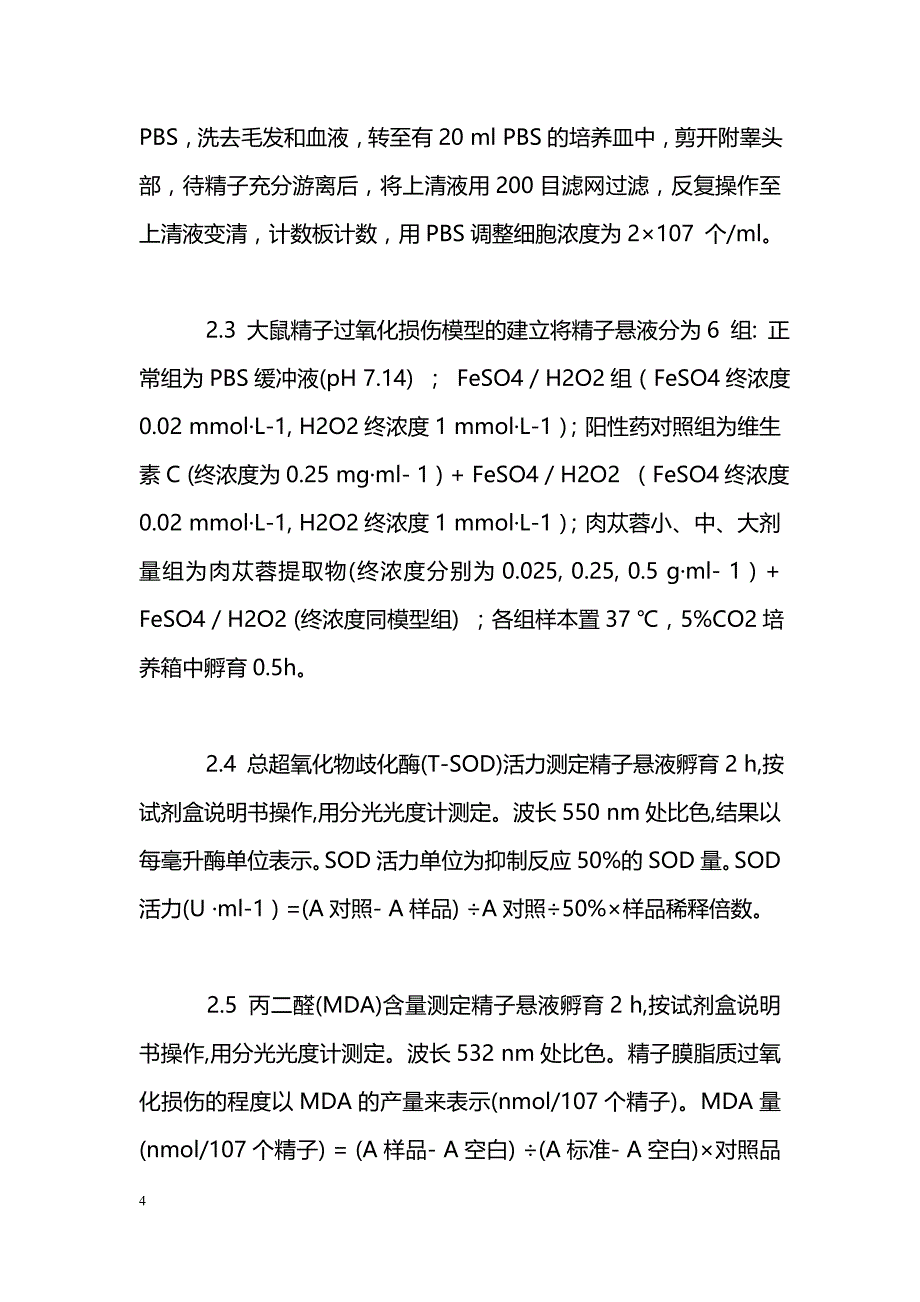 PBS，洗去毛发和血液，转至有 20 ml PBS 的培养皿中，剪开附睾头部，待精子充分游离后，将上清液用 200 目滤网过滤，反复操作至上清液变清，计数板计数，用 PBS 调整细胞浓度为 2×107 个/ml。

2.3 大鼠精子过氧化损伤模型的建立将精子悬液分为 6 组: 正常组为 PBS 缓冲液(pH 7.14) ； FeSO4 / H2O2 组（FeSO4 终浓度 0.02 mmol·L-1, H2O2 终浓度 1 mmol·L-1）; 阳性药对照组为维生素 C (终浓度为 0.25 mg·ml- 1）+ FeSO4 / H2O2 （FeSO4 终浓度 0.02 mmol·L-1, H2O2 终浓度 1 mmol·L-1）; 肉苁蓉小、中、大剂量组为肉苁蓉提取物(终浓度分别为 0.025, 0.25, 0.5 g·ml- 1）+ FeSO4 / H2O2 (终浓度同模型组) ；各组样本置 37 ℃，5%CO2 培养箱中孵育 0.5h。

2.4 总超氧化物歧化酶(T-SOD)活力测定精子悬液孵育 2 h,按试剂盒说明书操作,用分光光度计测定。波长 550 nm 处比色,结果以每毫升酶单位表示。SOD 活力单位为抑制反应 50%的 SOD 量。SOD 活力(U ·ml-1）=(A 对照- A 样品) ÷A 对照÷50%×样品稀释倍数。

2.5 丙二醛(MDA)含量测定精子悬液孵育 2 h,按试剂盒说明书操作,用分光光度计测定。波长 532 nm 处比色。精子膜脂质过氧化损伤的程度以 MDA 的产量来表示(nmol/107 个精子)。MDA 量(nmol/107 个精子) = (A 样品- A 空白) ÷(A 标准- A 空白)×对照品

4